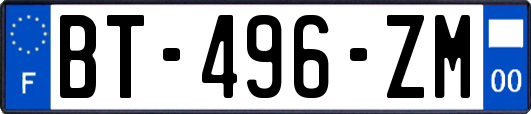 F
BT-496-ZM
00